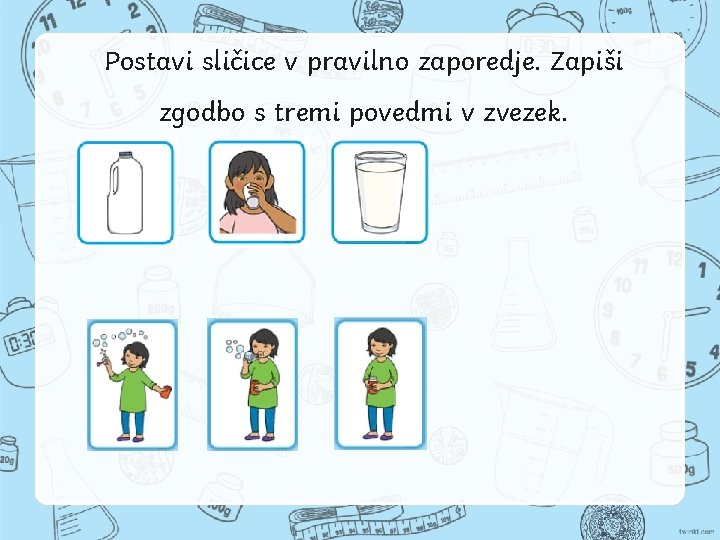 Postavi sličice v pravilno zaporedje. Zapiši zgodbo s tremi povedmi v zvezek.

twinkl.com